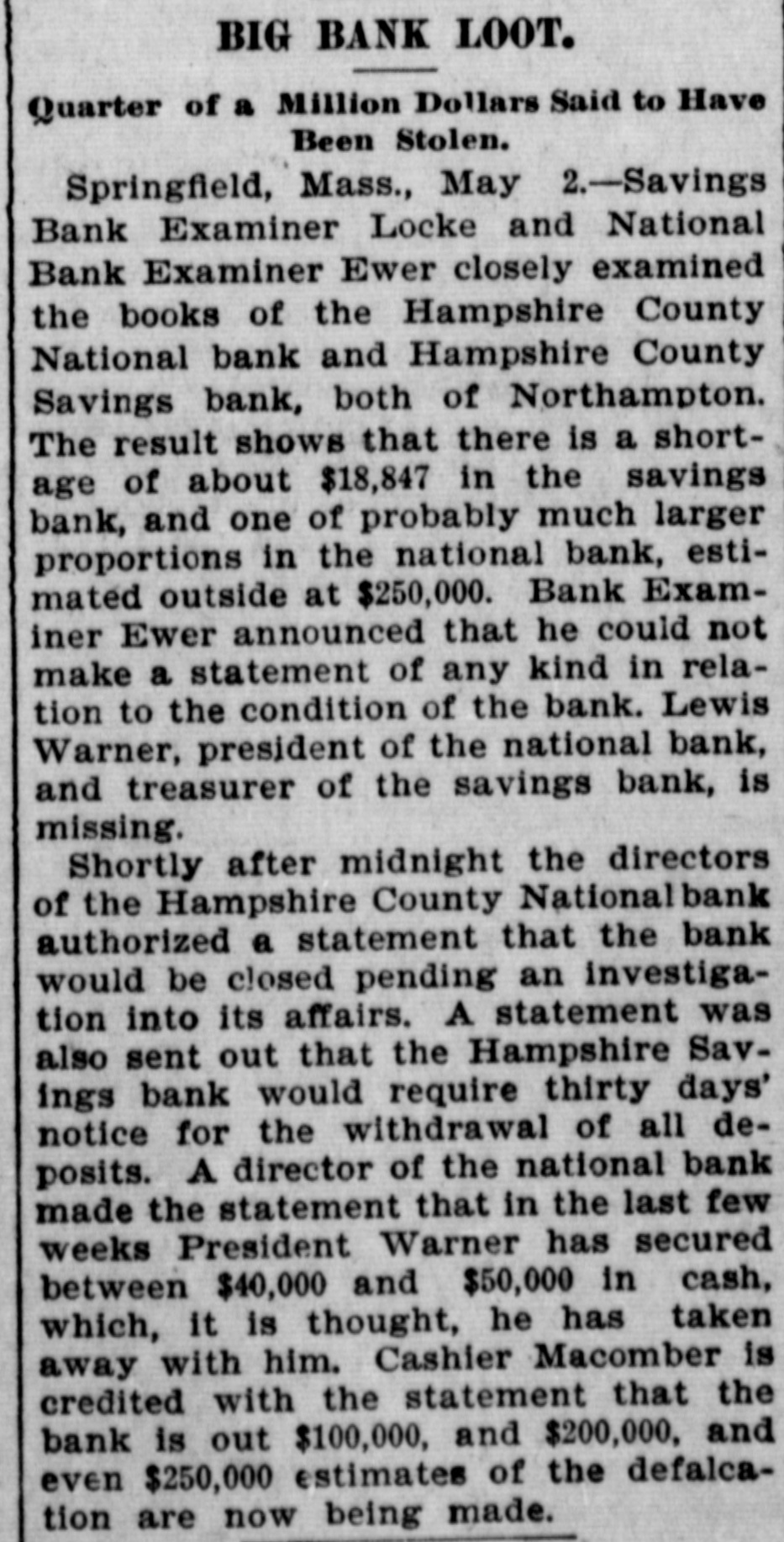 BIG BANK LOOT.

Quarter of a Million Dollars Said to Have Been Stolen.

Springfield, Mass., May 2.—Savings Bank Examiner Locke and National Bank Examiner Ewer closely examined the books of the Hampshire County National bank and Hampshire County Savings bank, both of Northampton. The result shows that there is a shortage of about $18,847 in the savings bank, and one of probably much larger proportions in the national bank, estimated outside at $250,000. Bank Examiner Ewer announced that he could not make a statement of any kind in relation to the condition of the bank. Lewis Warner, president of the national bank, and treasurer of the savings bank, is missing.

Shortly after midnight the directors of the Hampshire County National bank authorized a statement that the bank would be closed pending an investigation into its affairs. A statement was also sent out that the Hampshire Savings bank would require thirty days' notice for the withdrawal of all deposits. A director of the national bank made the statement that in the last few weeks President Warner has secured between $40,000 and $50,000 in cash, which, it is thought, he has taken away with him. Cashier Macomber is credited with the statement that the bank is out $100,000, and $200,000, and even $250,000 estimates of the defalcation are now being made.